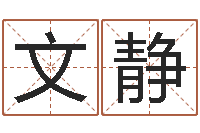 文静